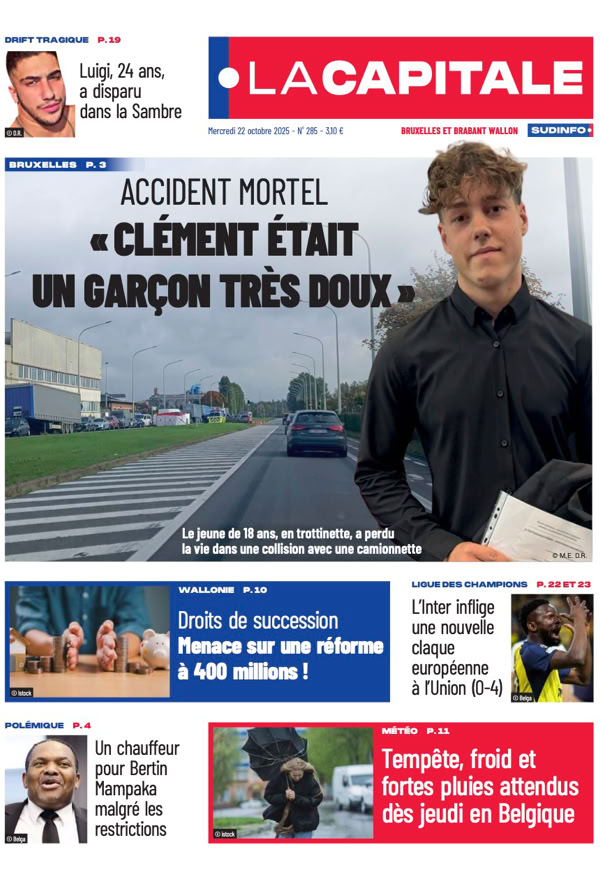 DRIFT TRAGIQUE P. 19

Luigi, 24 ans, a disparu dans la Sambre

© D.R.

LA CAPITALE

Mercredi 22 octobre 2025 - N° 285 - 3,10 €

BRUXELLES ET BRABANT WALLON

SUDINFO

BRUXELLES P. 3

ACCIDENT MORTEL

« CLÉMENT ÉTAIT UN GARÇON TRÈS DOUX »

Le jeune de 18 ans, en trottinette, a perdu la vie dans une collision avec une camionnette

© M.E. D.R.

WALLONIE P. 10

Droits de succession

Menace sur une réforme à 400 millions !

© Istock

LIGUE DES CHAMPIONS P. 22 ET 23

L'Inter inflige une nouvelle claque européenne à l'Union (0-4)

© Belga

POLÉMIQUE P. 4

Un chauffeur pour Bertin Mampaka malgré les restrictions

© Belga

MÉTÉO P. 11

Tempête, froid et fortes pluies attendus dès jeudi en Belgique

© Istock